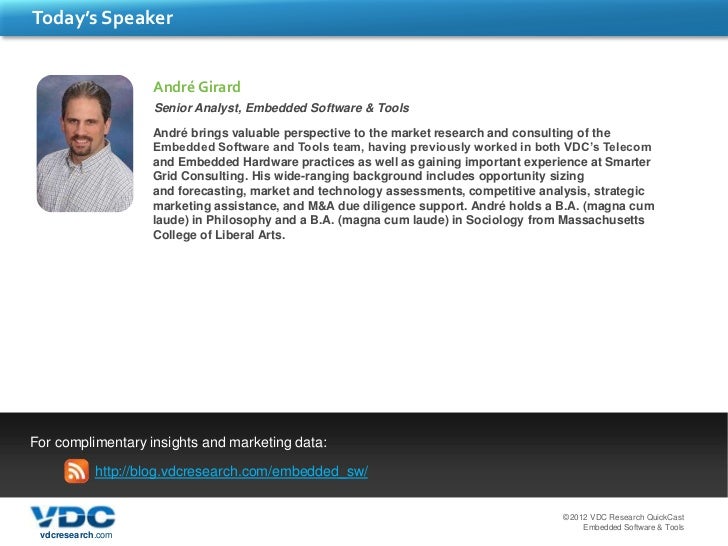 Today's Speaker

André Girard

Senior Analyst, Embedded Software & Tools

André brings valuable perspective to the market research and consulting of the Embedded Software and Tools team, having previously worked in both VDC's Telecom and Embedded Hardware practices as well as gaining important experience at Smarter Grid Consulting. His wide-ranging background includes opportunity sizing and forecasting, market and technology assessments, competitive analysis, strategic marketing assistance, and M&A due diligence support. André holds a B.A. (magna cum laude) in Philosophy and a B.A. (magna cum laude) in Sociology from Massachusetts College of Liberal Arts.

For complimentary insights and marketing data:

http://blog.vdcresearch.com/embedded_sw/

VDC
vdcresearch.com

©2012 VDC Research QuickCast
Embedded Software & Tools